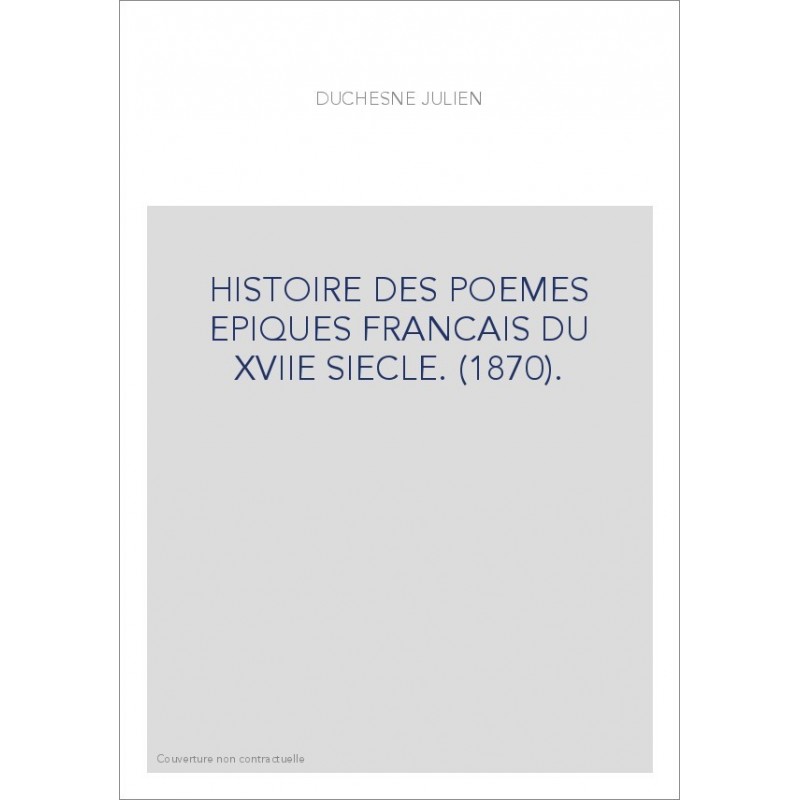 DUCHESNE JULIEN

HISTOIRE DES POEMES EPIQUES FRANCAIS DU XVIIE SIECLE. (1870).

Couverture non contractuelle